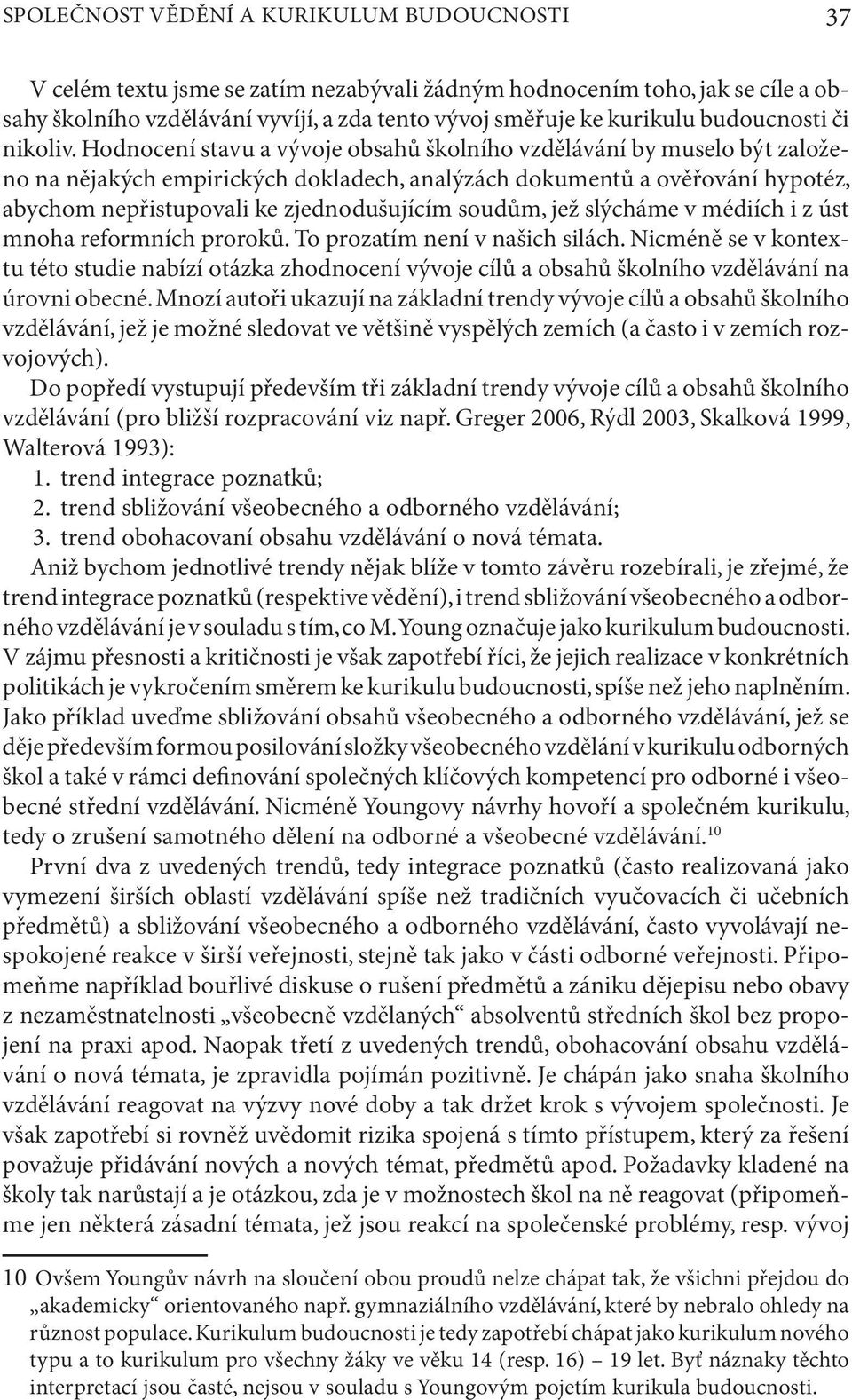 SPOLEČNOST VĚDĚNÍ A KURIKULUM BUDOUCNOSTI 37

V celém textu jsme se zatím nezabývali žádným hodnocením toho, jak se cíle a obsahy školního vzdělávání vyvíjí, a zda tento vývoj směřuje ke kurikulu budoucnosti či nikoliv. Hodnocení stavu a vývoje obsahů školního vzdělávání by muselo být založeno na nějakých empirických dokladech, analýzách dokumentů a ověřování hypotéz, abychom nepřistupovali ke zjednodušujícím soudům, jež slýcháme v médiích i z úst mnoha reformních proroků. To prozatím není v našich silách. Nicméně se v kontextu této studie nabízí otázka zhodnocení vývoje cílů a obsahů školního vzdělávání na úrovni obecné. Mnozí autoři ukazují na základní trendy vývoje cílů a obsahů školního vzdělávání, jež je možné sledovat ve většině vyspělých zemích (a často i v zemích rozvojových).

Do popředí vystupují především tři základní trendy vývoje cílů a obsahů školního vzdělávání (pro bližší rozpracování viz např. Greger 2006, Rýdl 2003, Skalková 1999, Walterová 1993):
1. trend integrace poznatků;
2. trend sbližování všeobecného a odborného vzdělávání;
3. trend obohacovaní obsahu vzdělávání o nová témata.

Aniž bychom jednotlivé trendy nějak blíže v tomto závěru rozebírali, je zřejmé, že trend integrace poznatků (respektive vědění), i trend sbližování všeobecného a odborného vzdělávání je v souladu s tím, co M. Young označuje jako kurikulum budoucnosti. V zájmu přesnosti a kritičnosti je však zapotřebí říci, že jejich realizace v konkrétních politikách je vykročením směrem ke kurikulu budoucnosti, spíše než jeho naplněním. Jako příklad uveďme sbližování obsahů všeobecného a odborného vzdělávání, jež se děje především formou posilování složky všeobecného vzdělání v kurikulu odborných škol a také v rámci definování společných klíčových kompetencí pro odborné i všeobecné střední vzdělávání. Nicméně Youngovy návrhy hovoří a společném kurikulu, tedy o zrušení samotného dělení na odborné a všeobecné vzdělávání.$^{10}$

První dva z uvedených trendů, tedy integrace poznatků (často realizovaná jako vymezení širších oblastí vzdělávání spíše než tradičních vyučovacích či učebních předmětů) a sbližování všeobecného a odborného vzdělávání, často vyvolávají nespokojené reakce v širší veřejnosti, stejně tak jako v části odborné veřejnosti. Připomeňme například bouřlivé diskuse o rušení předmětů a zániku dějepisu nebo obavy z nezaměstnatelnosti „všeobecně vzdělaných“ absolventů středních škol bez propojení na praxi apod. Naopak třetí z uvedených trendů, obohacování obsahu vzdělávání o nová témata, je zpravidla pojímán pozitivně. Je chápán jako snaha školního vzdělávání reagovat na výzvy nové doby a tak držet krok s vývojem společnosti. Je však zapotřebí si rovněž uvědomit rizika spojená s tímto přístupem, který za řešení považuje přidávání nových a nových témat, předmětů apod. Požadavky kladené na školy tak narůstají a je otázkou, zda je v možnostech škol na ně reagovat (připomeňme jen některá zásadní témata, jež jsou reakcí na společenské problémy, resp. vývoj

10 Ovšem Youngův návrh na sloučení obou proudů nelze chápat tak, že všichni přejdou do „akademicky“ orientovaného např. gymnaziálního vzdělávání, které by nebralo ohledy na různost populace. Kurikulum budoucnosti je tedy zapotřebí chápat jako kurikulum nového typu a to kurikulum pro všechny žáky ve věku 14 (resp. 16) – 19 let. Byť náznaky těchto interpretací jsou časté, nejsou v souladu s Youngovým pojetím kurikula budoucnosti.